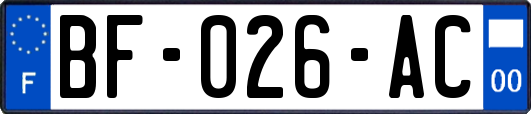 F

BF-026-AC

00